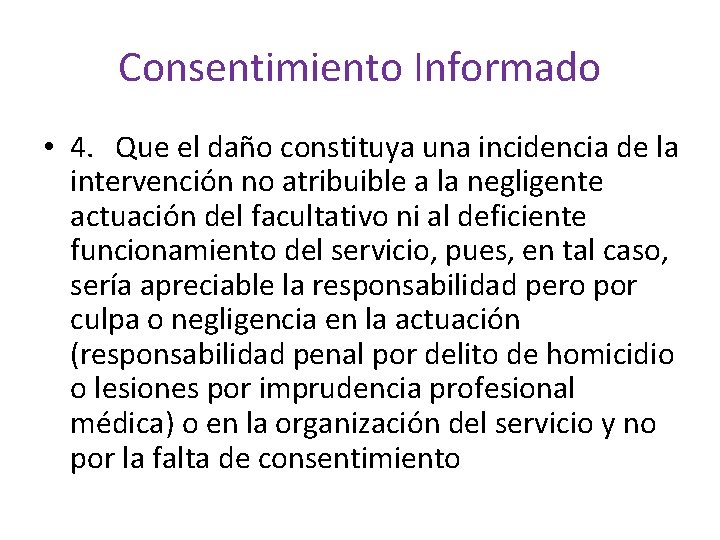 Consentimiento Informado

• 4. Que el daño constituya una incidencia de la intervención no atribuible a la negligente actuación del facultativo ni al deficiente funcionamiento del servicio, pues, en tal caso, sería apreciable la responsabilidad pero por culpa o negligencia en la actuación (responsabilidad penal por delito de homicidio o lesiones por imprudencia profesional médica) o en la organización del servicio y no por la falta de consentimiento